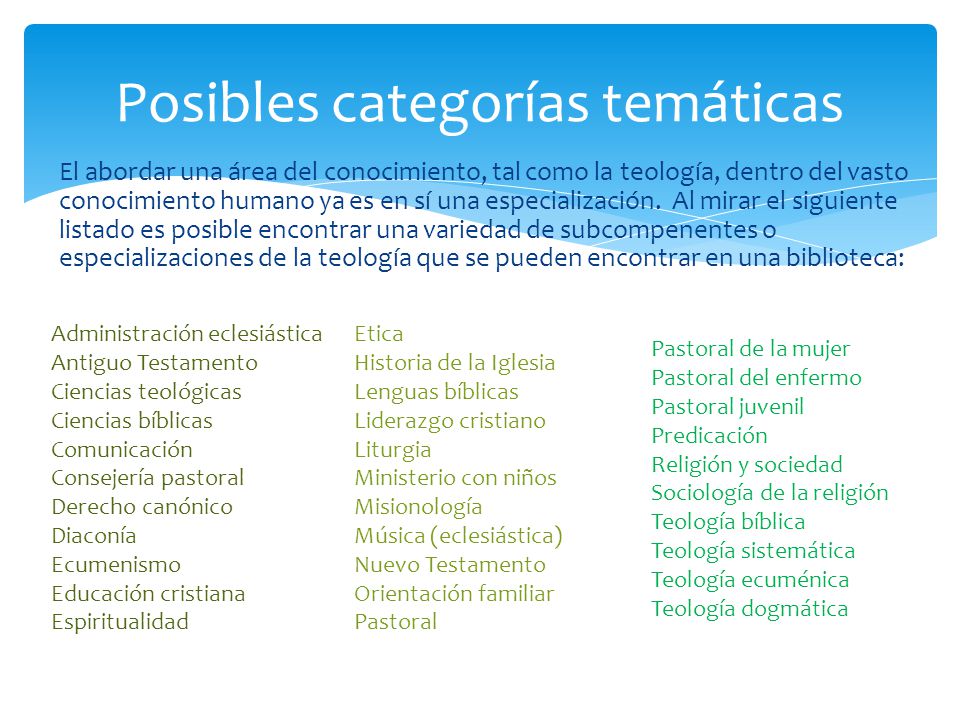 Posibles categorías temáticas

El abordar una área del conocimiento, tal como la teología, dentro del vasto conocimiento humano ya es en sí una especialización.  Al mirar el siguiente listado es posible encontrar una variedad de subcompenentes o especializaciones de la teología que se pueden encontrar en una biblioteca:

Administración eclesiástica
Antiguo Testamento
Ciencias teológicas
Ciencias bíblicas
Comunicación
Consejería pastoral
Derecho canónico
Diaconía
Ecumenismo
Educación cristiana
Espiritualidad

Etica
Historia de la Iglesia
Lenguas bíblicas
Liderazgo cristiano
Liturgia
Ministerio con niños
Misionología
Música (eclesiástica)
Nuevo Testamento
Orientación familiar
Pastoral

Pastoral de la mujer
Pastoral del enfermo
Pastoral juvenil
Predicación
Religión y sociedad
Sociología de la religión
Teología bíblica
Teología sistemática
Teología ecuménica
Teología dogmática